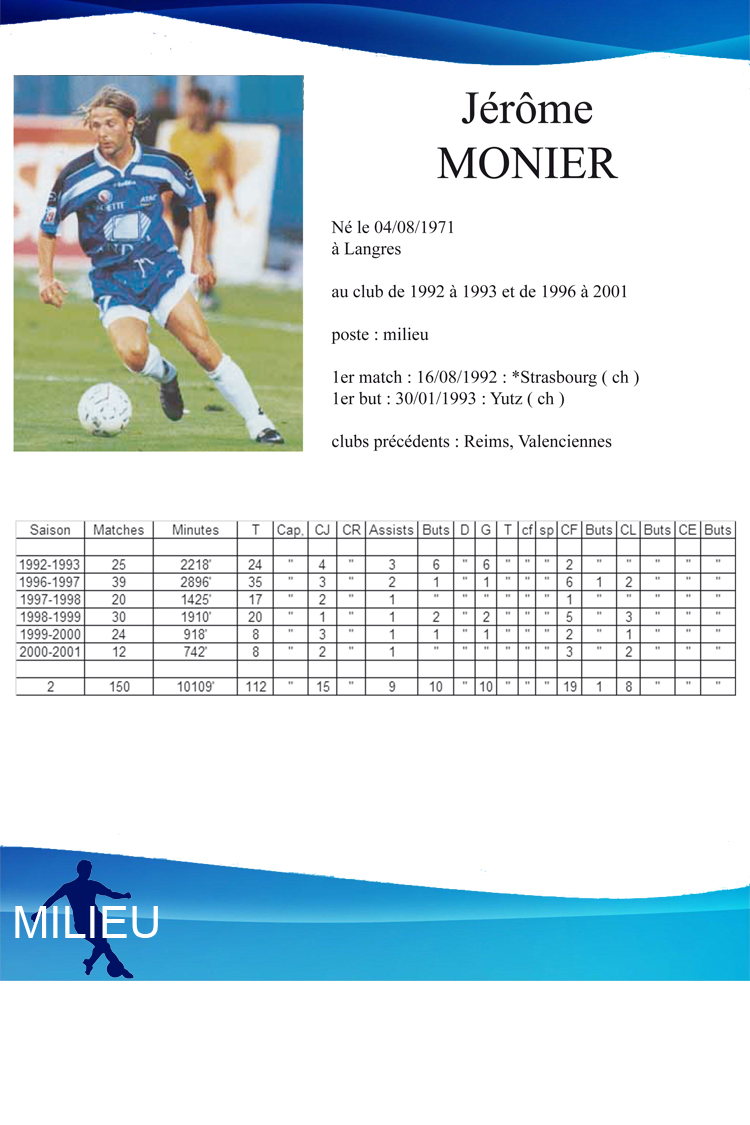 Jérôme
MONIER

Né le 04/08/1971
à Langres

au club de 1992 à 1993 et de 1996 à 2001

poste : milieu

1er match : 16/08/1992 : *Strasbourg ( ch )
1er but : 30/01/1993 : Yutz ( ch )

clubs précédents : Reims, Valenciennes

| Saison | Matches | Minutes | T | Cap. | CJ | CR | Assists | Buts | D | G | T | cf | sp | CF | Buts | CL | Buts | CE | Buts |
|---|---|---|---|---|---|---|---|---|---|---|---|---|---|---|---|---|---|---|---|
| | | | | | | | | | | | | | | | | | | | |
| 1992-1993 | 25 | 2218' | 24 | " | 4 | " | 3 | 6 | " | 6 | " | " | " | 2 | " | " | " | " | " |
| 1996-1997 | 39 | 2896' | 35 | " | 3 | " | 2 | 1 | " | 1 | " | " | " | 6 | 1 | 2 | " | " | " |
| 1997-1998 | 20 | 1425' | 17 | " | 2 | " | 1 | " | " | " | " | " | " | 1 | " | " | " | " | " |
| 1998-1999 | 30 | 1910' | 20 | " | 1 | " | 1 | 2 | " | 2 | " | " | " | 5 | " | 3 | " | " | " |
| 1999-2000 | 24 | 918' | 8 | " | 3 | " | 1 | 1 | " | 1 | " | " | " | 2 | " | 1 | " | " | " |
| 2000-2001 | 12 | 742' | 8 | " | 2 | " | 1 | " | " | " | " | " | " | 3 | " | 2 | " | " | " |
| | | | | | | | | | | | | | | | | | | | |
| 2 | 150 | 10109' | 112 | " | 15 | " | 9 | 10 | " | 10 | " | " | " | 19 | 1 | 8 | " | " | " |

MILIEU